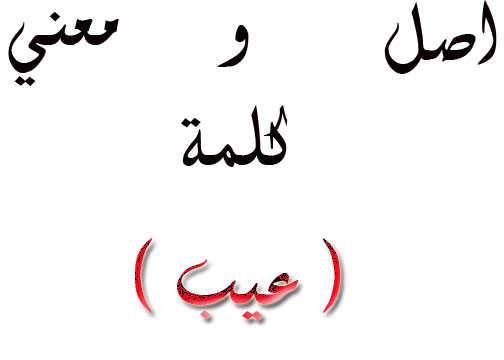 اصل و معني

كلمة

( عيب )